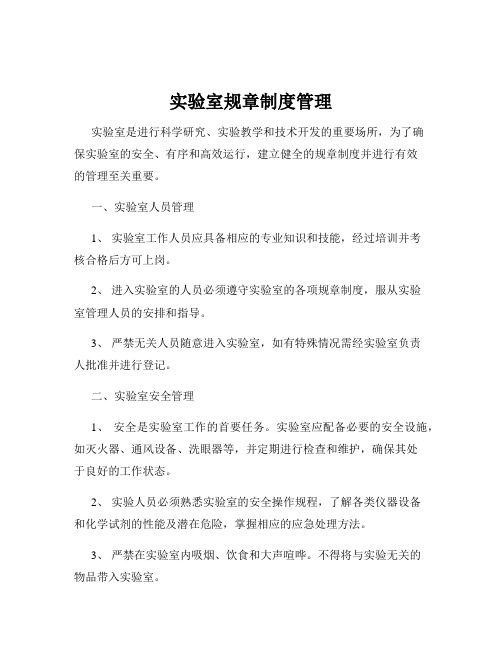 实验室规章制度管理

实验室是进行科学研究、实验教学和技术开发的重要场所，为了确保实验室的安全、有序和高效运行，建立健全的规章制度并进行有效的管理至关重要。

一、实验室人员管理

1、 实验室工作人员应具备相应的专业知识和技能，经过培训并考核合格后方可上岗。

2、 进入实验室的人员必须遵守实验室的各项规章制度，服从实验室管理人员的安排和指导。

3、 严禁无关人员随意进入实验室，如有特殊情况需经实验室负责人批准并进行登记。

二、实验室安全管理

1、 安全是实验室工作的首要任务。实验室应配备必要的安全设施，如灭火器、通风设备、洗眼器等，并定期进行检查和维护，确保其处于良好的工作状态。

2、 实验人员必须熟悉实验室的安全操作规程，了解各类仪器设备和化学试剂的性能及潜在危险，掌握相应的应急处理方法。

3、 严禁在实验室内吸烟、饮食和大声喧哗。不得将与实验无关的物品带入实验室。